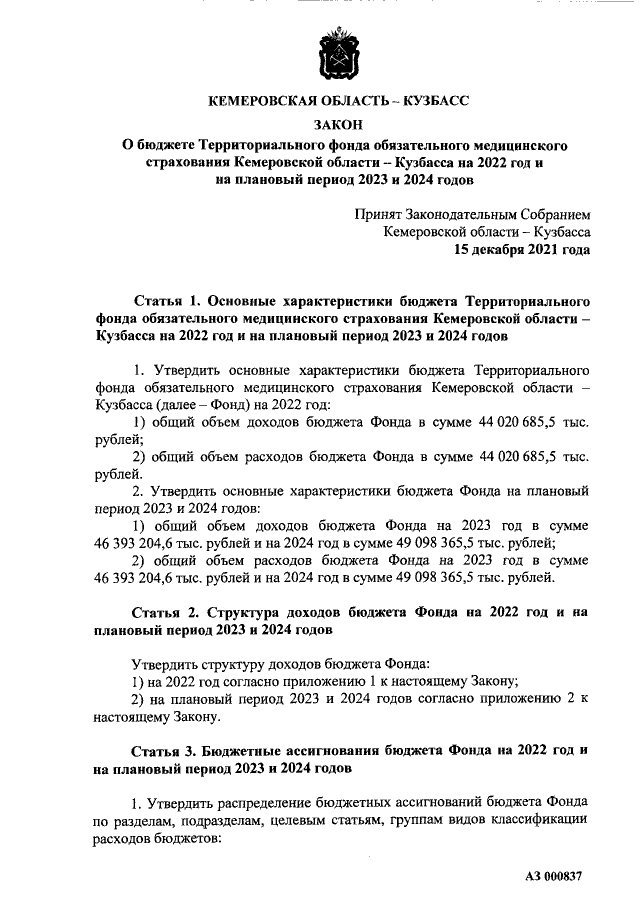 КЕМЕРОВСКАЯ ОБЛАСТЬ – КУЗБАСС

ЗАКОН

О бюджете Территориального фонда обязательного медицинского страхования Кемеровской области – Кузбасса на 2022 год и на плановый период 2023 и 2024 годов

Принят Законодательным Собранием Кемеровской области – Кузбасса
15 декабря 2021 года

Статья 1. Основные характеристики бюджета Территориального фонда обязательного медицинского страхования Кемеровской области – Кузбасса на 2022 год и на плановый период 2023 и 2024 годов

1. Утвердить основные характеристики бюджета Территориального фонда обязательного медицинского страхования Кемеровской области – Кузбасса (далее – Фонд) на 2022 год:

1) общий объем доходов бюджета Фонда в сумме 44 020 685,5 тыс. рублей;

2) общий объем расходов бюджета Фонда в сумме 44 020 685,5 тыс. рублей.

2. Утвердить основные характеристики бюджета Фонда на плановый период 2023 и 2024 годов:

1) общий объем доходов бюджета Фонда на 2023 год в сумме 46 393 204,6 тыс. рублей и на 2024 год в сумме 49 098 365,5 тыс. рублей;

2) общий объем расходов бюджета Фонда на 2023 год в сумме 46 393 204,6 тыс. рублей и на 2024 год в сумме 49 098 365,5 тыс. рублей.

Статья 2. Структура доходов бюджета Фонда на 2022 год и на плановый период 2023 и 2024 годов

Утвердить структуру доходов бюджета Фонда:

1) на 2022 год согласно приложению 1 к настоящему Закону;

2) на плановый период 2023 и 2024 годов согласно приложению 2 к настоящему Закону.

Статья 3. Бюджетные ассигнования бюджета Фонда на 2022 год и на плановый период 2023 и 2024 годов

1. Утвердить распределение бюджетных ассигнований бюджета Фонда по разделам, подразделам, целевым статьям, группам видов классификации расходов бюджетов:

АЗ 000837